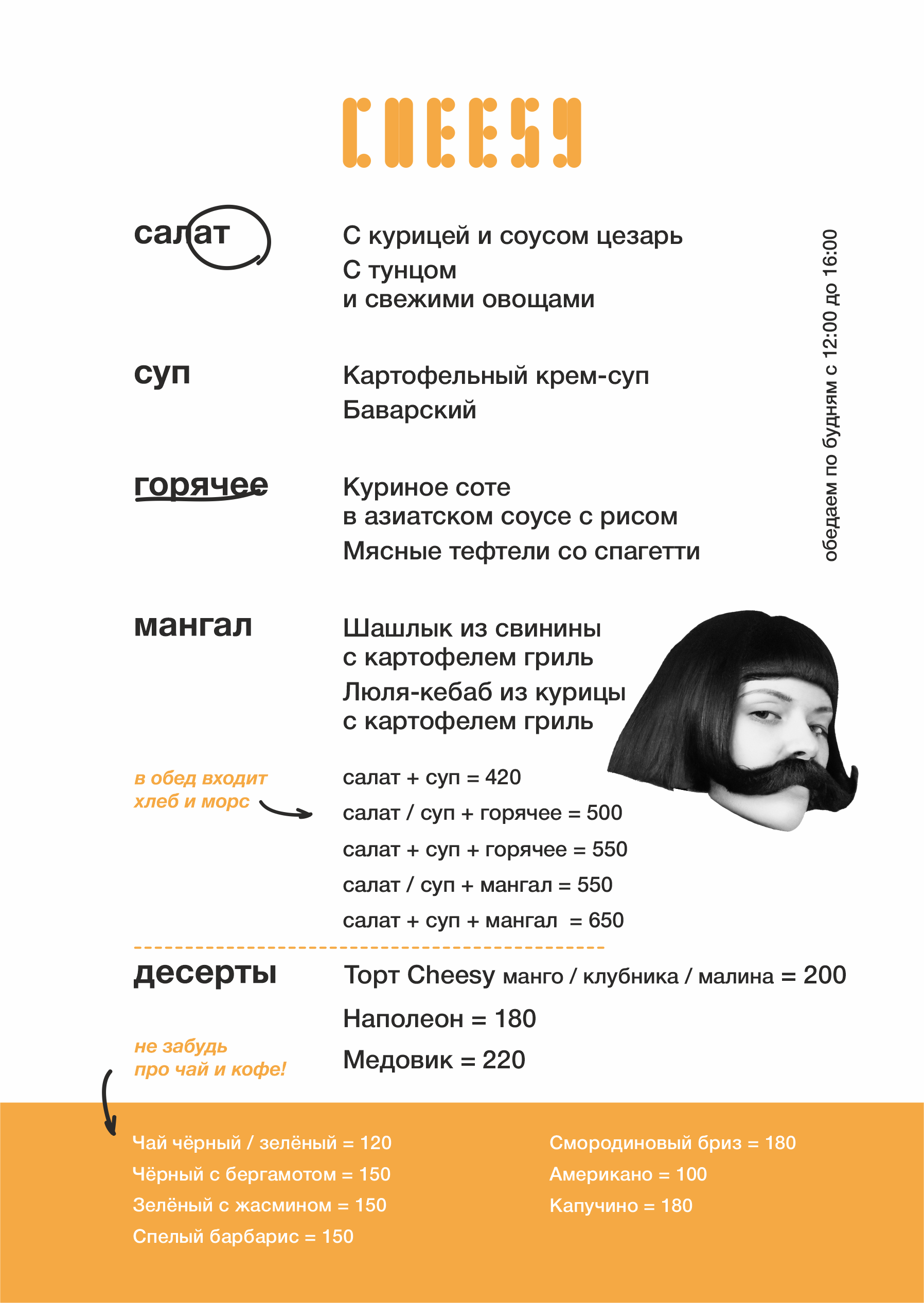 CHEESY

салат

С курицей и соусом цезарь
С тунцом
и свежими овощами

суп

Картофельный крем-суп
Баварский

горячее

Куриное соте
в азиатском соусе с рисом
Мясные тефтели со спагетти

обедаем по будням с 12:00 до 16:00

мангал

Шашлык из свинины
с картофелем гриль
Люля-кебаб из курицы
с картофелем гриль

в обед входит
хлеб и морс

салат + суп = 420
салат / суп + горячее = 500
салат + суп + горячее = 550
салат / суп + мангал = 550
салат + суп + мангал = 650

десерты

Торт Cheesy манго / клубника / малина = 200
Наполеон = 180
Медовик = 220

не забудь
про чай и кофе!

Чай чёрный / зелёный = 120
Чёрный с бергамотом = 150
Зелёный с жасмином = 150
Спелый барбарис = 150

Смородиновый бриз = 180
Американо = 100
Капучино = 180